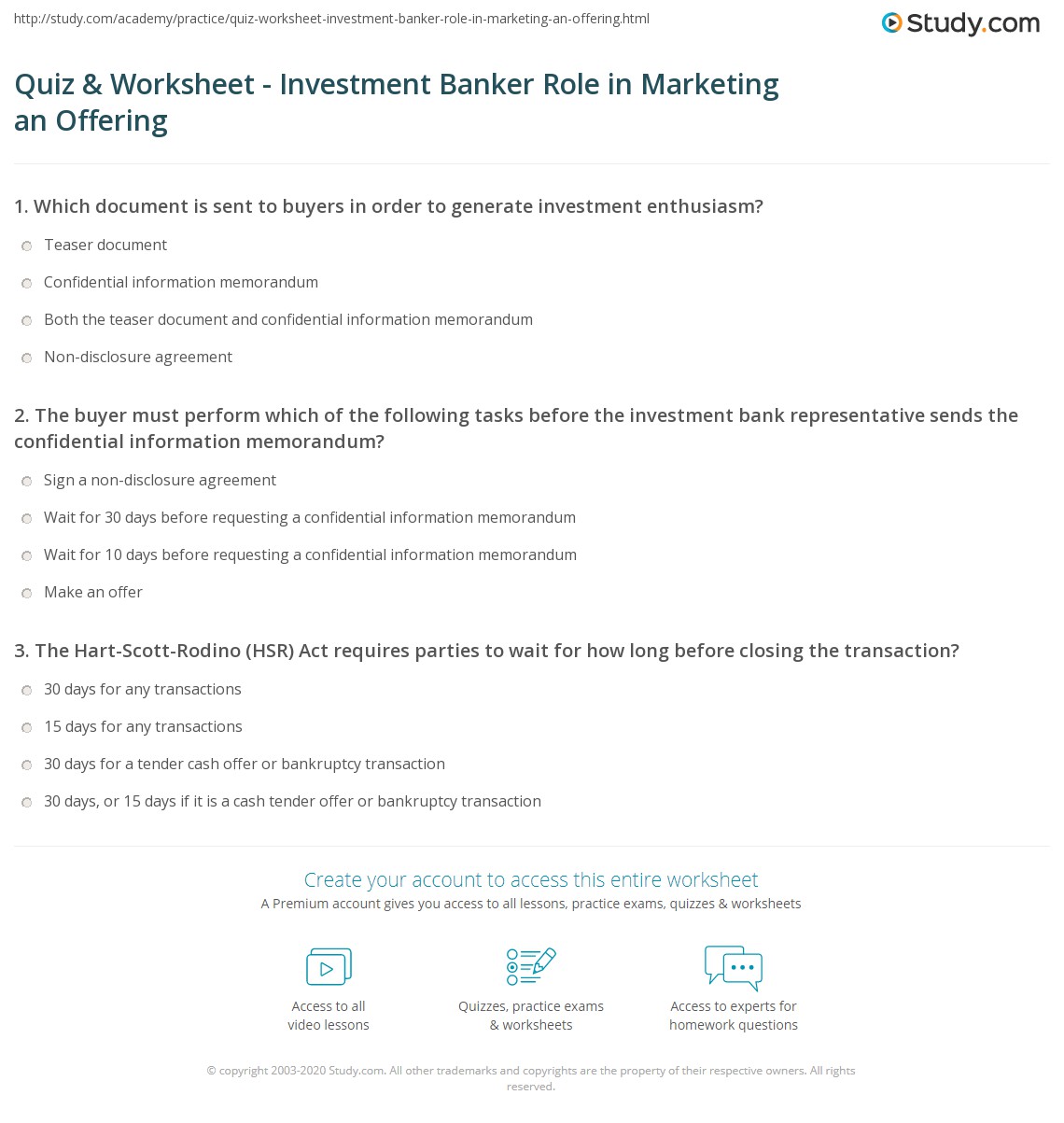 http://study.com/academy/practice/quiz-worksheet-investment-banker-role-in-marketing-an-offering.html

Study.com

Quiz & Worksheet - Investment Banker Role in Marketing an Offering

1. Which document is sent to buyers in order to generate investment enthusiasm?

Teaser document

Confidential information memorandum

Both the teaser document and confidential information memorandum

Non-disclosure agreement

2. The buyer must perform which of the following tasks before the investment bank representative sends the confidential information memorandum?

Sign a non-disclosure agreement

Wait for 30 days before requesting a confidential information memorandum

Wait for 10 days before requesting a confidential information memorandum

Make an offer

3. The Hart-Scott-Rodino (HSR) Act requires parties to wait for how long before closing the transaction?

30 days for any transactions

15 days for any transactions

30 days for a tender cash offer or bankruptcy transaction

30 days, or 15 days if it is a cash tender offer or bankruptcy transaction

Create your account to access this entire worksheet

A Premium account gives you access to all lessons, practice exams, quizzes & worksheets

Access to all video lessons

Quizzes, practice exams & worksheets

Access to experts for homework questions

© copyright 2003-2020 Study.com. All other trademarks and copyrights are the property of their respective owners. All rights reserved.